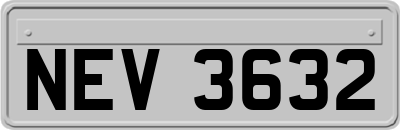 NEV 3632